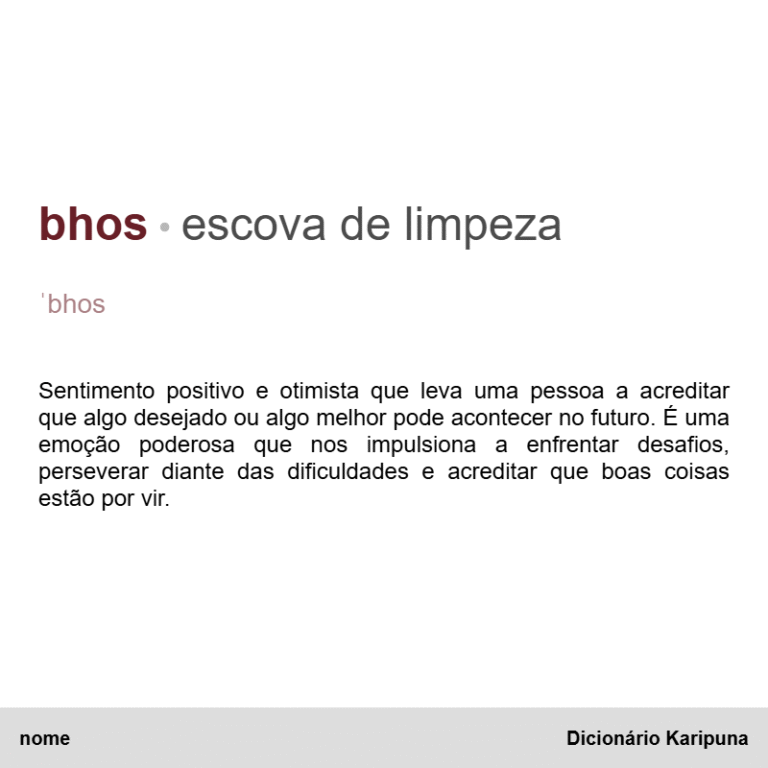 bhos • escova de limpeza

ˈbhos

Sentimento positivo e otimista que leva uma pessoa a acreditar que algo desejado ou algo melhor pode acontecer no futuro. É uma emoção poderosa que nos impulsiona a enfrentar desafios, perseverar diante das dificuldades e acreditar que boas coisas estão por vir.

nome

Dicionário Karipuna